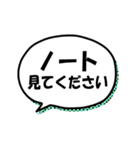 ノート
見てください